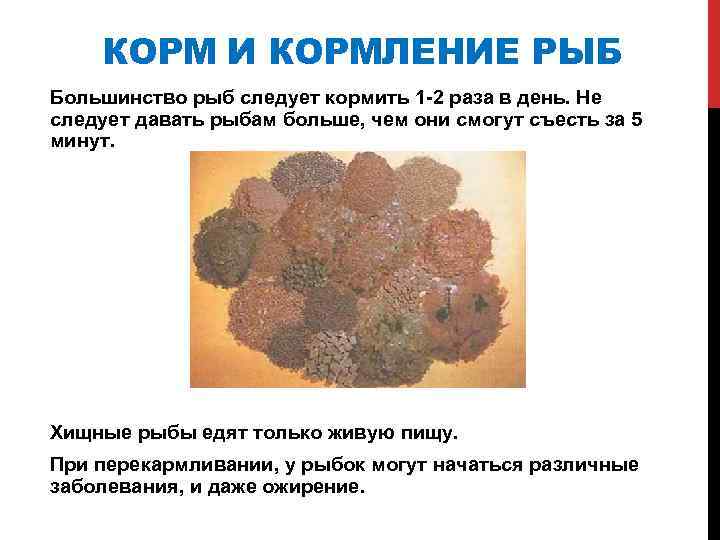 КОРМ И КОРМЛЕНИЕ РЫБ

Большинство рыб следует кормить 1-2 раза в день. Не следует давать рыбам больше, чем они смогут съесть за 5 минут.

Хищные рыбы едят только живую пищу.

При перекармливании, у рыбок могут начаться различные заболевания, и даже ожирение.